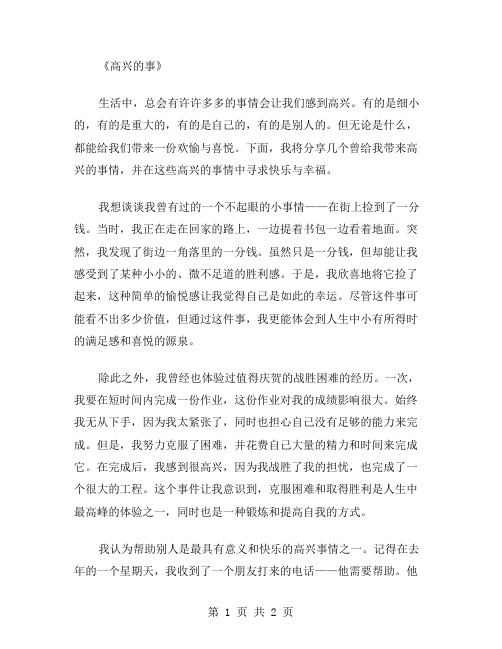 《高兴的事》

生活中，总会有许许多多的事情会让我们感到高兴。有的是细小的，有的是重大的，有的是自己的，有的是别人的。但无论是什么，都能给我们带来一份欢愉与喜悦。下面，我将分享几个曾给我带来高兴的事情，并在这些高兴的事情中寻求快乐与幸福。

我想谈谈我曾有过的一个不起眼的小事情——在街上捡到了一分钱。当时，我正在走在回家的路上，一边提着书包一边看着地面。突然，我发现了街边一角落里的一分钱。虽然只是一分钱，但却能让我感受到了某种小小的、微不足道的胜利感。于是，我欣喜地将它捡了起来，这种简单的愉悦感让我觉得自己是如此的幸运。尽管这件事可能看不出多少价值，但通过这件事，我更能体会到人生中小有所得时的满足感和喜悦的源泉。

除此之外，我曾经也体验过值得庆贺的战胜困难的经历。一次，我要在短时间内完成一份作业，这份作业对我的成绩影响很大。始终我无从下手，因为我太紧张了，同时也担心自己没有足够的能力来完成。但是，我努力克服了困难，并花费自己大量的精力和时间来完成它。在完成后，我感到很高兴，因为我战胜了我的担忧，也完成了一个很大的工程。这个事件让我意识到，克服困难和取得胜利是人生中最高峰的体验之一，同时也是一种锻炼和提高自我的方式。

我认为帮助别人是最具有意义和快乐的高兴事情之一。记得在去年的一个星期天，我收到了一个朋友打来的电话——他需要帮助。他

第 1 页 共 2 页